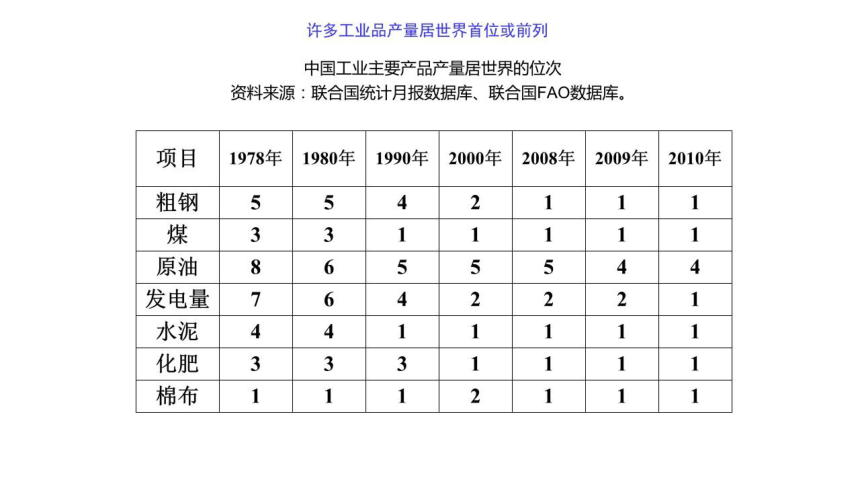 许多工业品产量居世界首位或前列

中国工业主要产品产量居世界的位次
资料来源：联合国统计月报数据库、联合国FAO数据库。

| 项目 | 1978年 | 1980年 | 1990年 | 2000年 | 2008年 | 2009年 | 2010年 |
|---|---|---|---|---|---|---|---|
| 粗钢 | 5 | 5 | 4 | 2 | 1 | 1 | 1 |
| 煤 | 3 | 3 | 1 | 1 | 1 | 1 | 1 |
| 原油 | 8 | 6 | 5 | 5 | 5 | 4 | 4 |
| 发电量 | 7 | 6 | 4 | 2 | 2 | 2 | 1 |
| 水泥 | 4 | 4 | 1 | 1 | 1 | 1 | 1 |
| 化肥 | 3 | 3 | 3 | 1 | 1 | 1 | 1 |
| 棉布 | 1 | 1 | 1 | 2 | 1 | 1 | 1 |